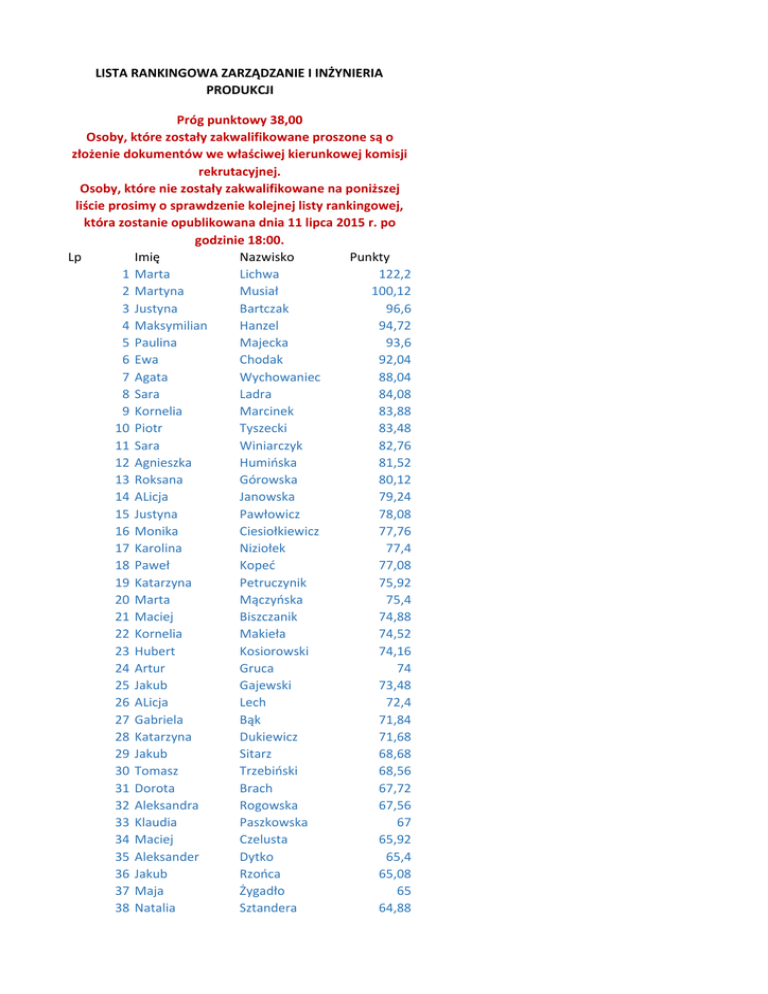 LISTA RANKINGOWA ZARZĄDZANIE I INŻYNIERIA PRODUKCJI

Próg punktowy 38,00
Osoby, które zostały zakwalifikowane proszone są o złożenie dokumentów we właściwej kierunkowej komisji rekrutacyjnej.
Osoby, które nie zostały zakwalifikowane na poniższej liście prosimy o sprawdzenie kolejnej listy rankingowej, która zostanie opublikowana dnia 11 lipca 2015 r. po godzinie 18:00.

| Lp | Imię | Nazwisko | Punkty |
|---|---|---|---|
| 1 | Marta | Lichwa | 122,2 |
| 2 | Martyna | Musiał | 100,12 |
| 3 | Justyna | Bartczak | 96,6 |
| 4 | Maksymilian | Hanzel | 94,72 |
| 5 | Paulina | Majecka | 93,6 |
| 6 | Ewa | Chodak | 92,04 |
| 7 | Agata | Wychowaniec | 88,04 |
| 8 | Sara | Ladra | 84,08 |
| 9 | Kornelia | Marcinek | 83,88 |
| 10 | Piotr | Tyszecki | 83,48 |
| 11 | Sara | Winiarczyk | 82,76 |
| 12 | Agnieszka | Humińska | 81,52 |
| 13 | Roksana | Górowska | 80,12 |
| 14 | ALicja | Janowska | 79,24 |
| 15 | Justyna | Pawłowicz | 78,08 |
| 16 | Monika | Ciesiołkiewicz | 77,76 |
| 17 | Karolina | Niziołek | 77,4 |
| 18 | Paweł | Kopeć | 77,08 |
| 19 | Katarzyna | Petruczynik | 75,92 |
| 20 | Marta | Mączyńska | 75,4 |
| 21 | Maciej | Biszczanik | 74,88 |
| 22 | Kornelia | Makieła | 74,52 |
| 23 | Hubert | Kosiorowski | 74,16 |
| 24 | Artur | Gruca | 74 |
| 25 | Jakub | Gajewski | 73,48 |
| 26 | ALicja | Lech | 72,4 |
| 27 | Gabriela | Bąk | 71,84 |
| 28 | Katarzyna | Dukiewicz | 71,68 |
| 29 | Jakub | Sitarz | 68,68 |
| 30 | Tomasz | Trzebiński | 68,56 |
| 31 | Dorota | Brach | 67,72 |
| 32 | Aleksandra | Rogowska | 67,56 |
| 33 | Klaudia | Paszkowska | 67 |
| 34 | Maciej | Czelusta | 65,92 |
| 35 | Aleksander | Dytko | 65,4 |
| 36 | Jakub | Rzońca | 65,08 |
| 37 | Maja | Żygadło | 65 |
| 38 | Natalia | Sztandera | 64,88 |